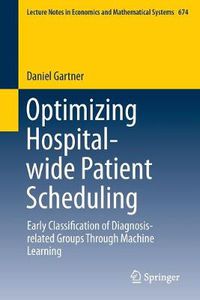 Lecture Notes in Economics and Mathematical Systems 674

Daniel Gartner

Optimizing Hospital-wide Patient Scheduling

Early Classification of Diagnosis-related Groups Through Machine Learning

Springer